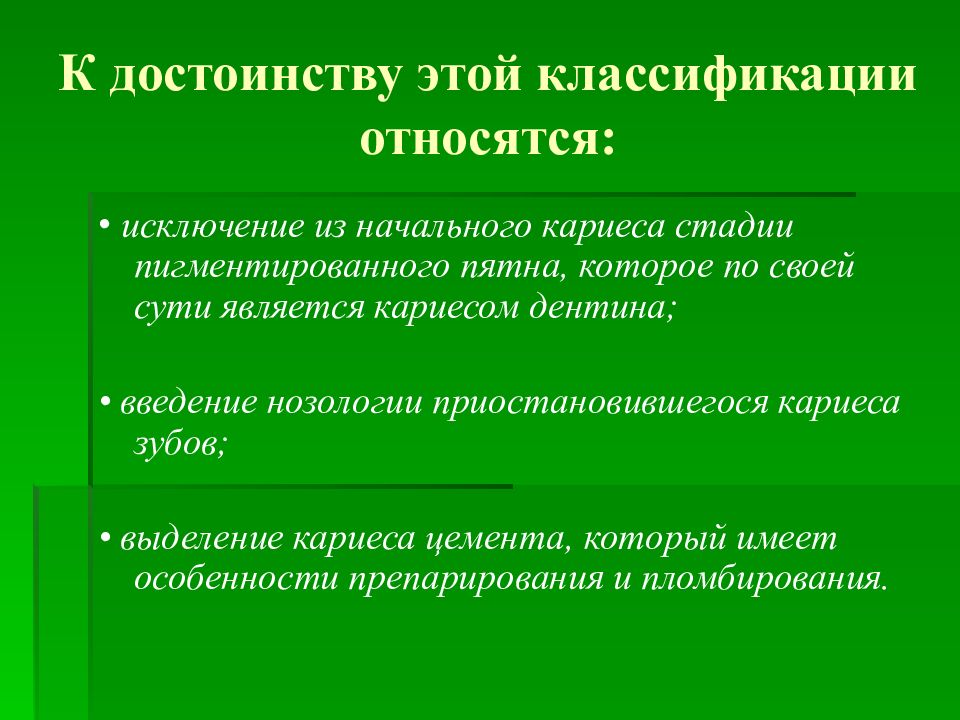 К достоинству этой классификации относятся:

• исключение из начального кариеса стадии пигментированного пятна, которое по своей сути является кариесом дентина;

• введение нозологии приостановившегося кариеса зубов;

• выделение кариеса цемента, который имеет особенности препарирования и пломбирования.